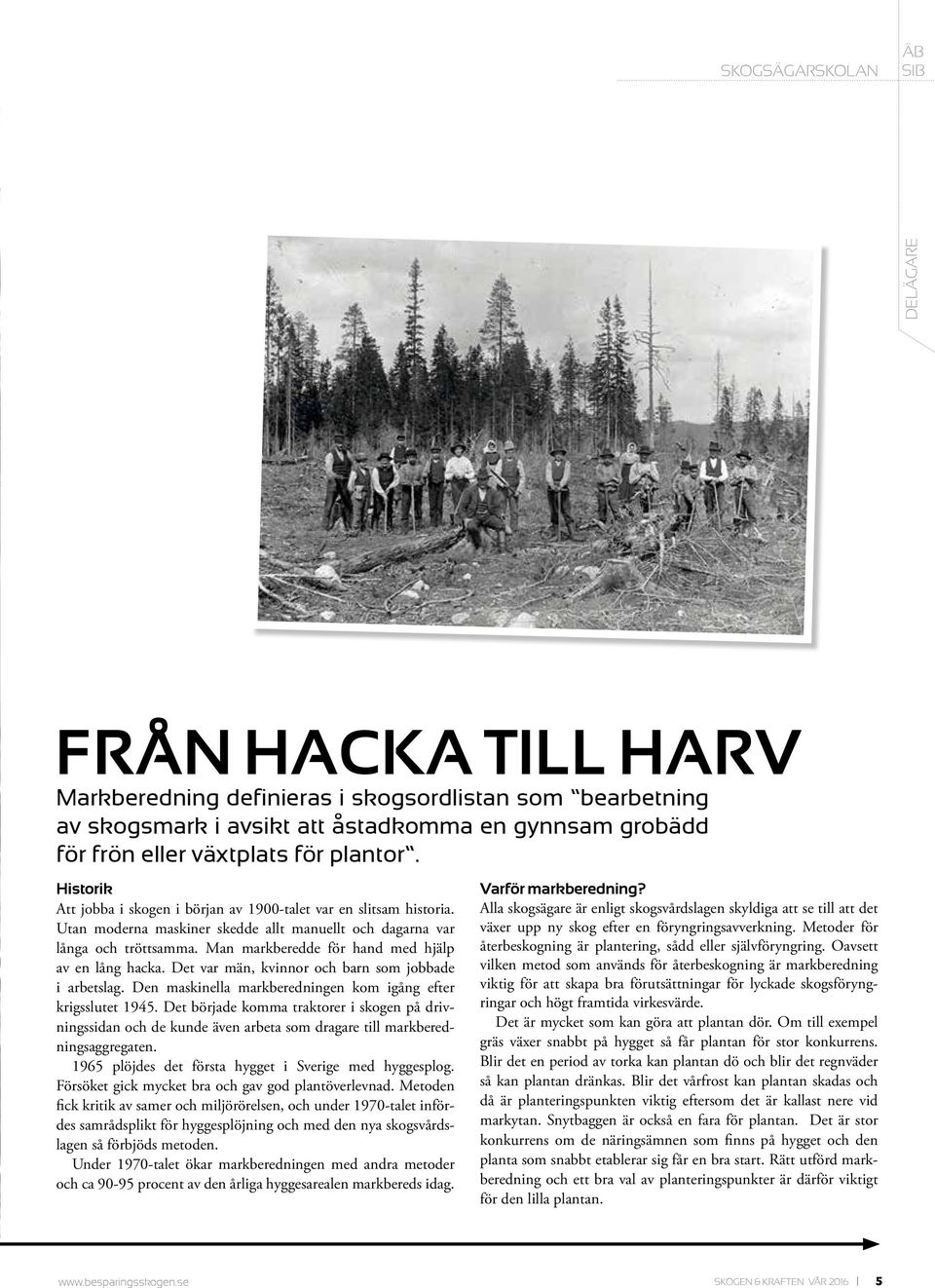 SKOGSÄGARSKOLAN

ÄB
SIB

DELÄGARE

FRÅN HACKA TILL HARV

Markberedning definieras i skogsordlistan som "bearbetning av skogsmark i avsikt att åstadkomma en gynnsam grobädd för frön eller växtplats för plantor".

Historik
Att jobba i skogen i början av 1900-talet var en slitsam historia. Utan moderna maskiner skedde allt manuellt och dagarna var långa och tröttsamma. Man markberedde för hand med hjälp av en lång hacka. Det var män, kvinnor och barn som jobbade i arbetslag. Den maskinella markberedningen kom igång efter krigsslutet 1945. Det började komma traktorer i skogen på drivningssidan och de kunde även arbeta som dragare till markberedningsaggregaten.

1965 plöjdes det första hygget i Sverige med hyggesplog. Försöket gick mycket bra och gav god plantöverlevnad. Metoden fick kritik av samer och miljörörelsen, och under 1970-talet infördes samrådsplikt för hyggesplöjning och med den nya skogsvårdslagen så förbjöds metoden.

Under 1970-talet ökar markberedningen med andra metoder och ca 90-95 procent av den årliga hyggesarealen markbereds idag.

Varför markberedning?
Alla skogsägare är enligt skogsvårdslagen skyldiga att se till att det växer upp ny skog efter en föryngringsavverkning. Metoder för återbeskogning är plantering, sådd eller självföryngring. Oavsett vilken metod som används för återbeskogning är markberedning viktig för att skapa bra förutsättningar för lyckade skogsföryngringar och högt framtida virkesvärde.

Det är mycket som kan göra att plantan dör. Om till exempel gräs växer snabbt på hygget så får plantan för stor konkurrens. Blir det en period av torka kan plantan dö och blir det regnväder så kan plantan dränkas. Blir det vårfrost kan plantan skadas och då är planteringspunkten viktig eftersom det är kallast nere vid markytan. Snytbaggen är också en fara för plantan. Det är stor konkurrens om de näringsämnen som finns på hygget och den planta som snabbt etablerar sig får en bra start. Rätt utförd markberedning och ett bra val av planteringspunkter är därför viktigt för den lilla plantan.

www.besparingsskogen.se

SKOGEN & KRAFTEN VÅR 2016 | 5